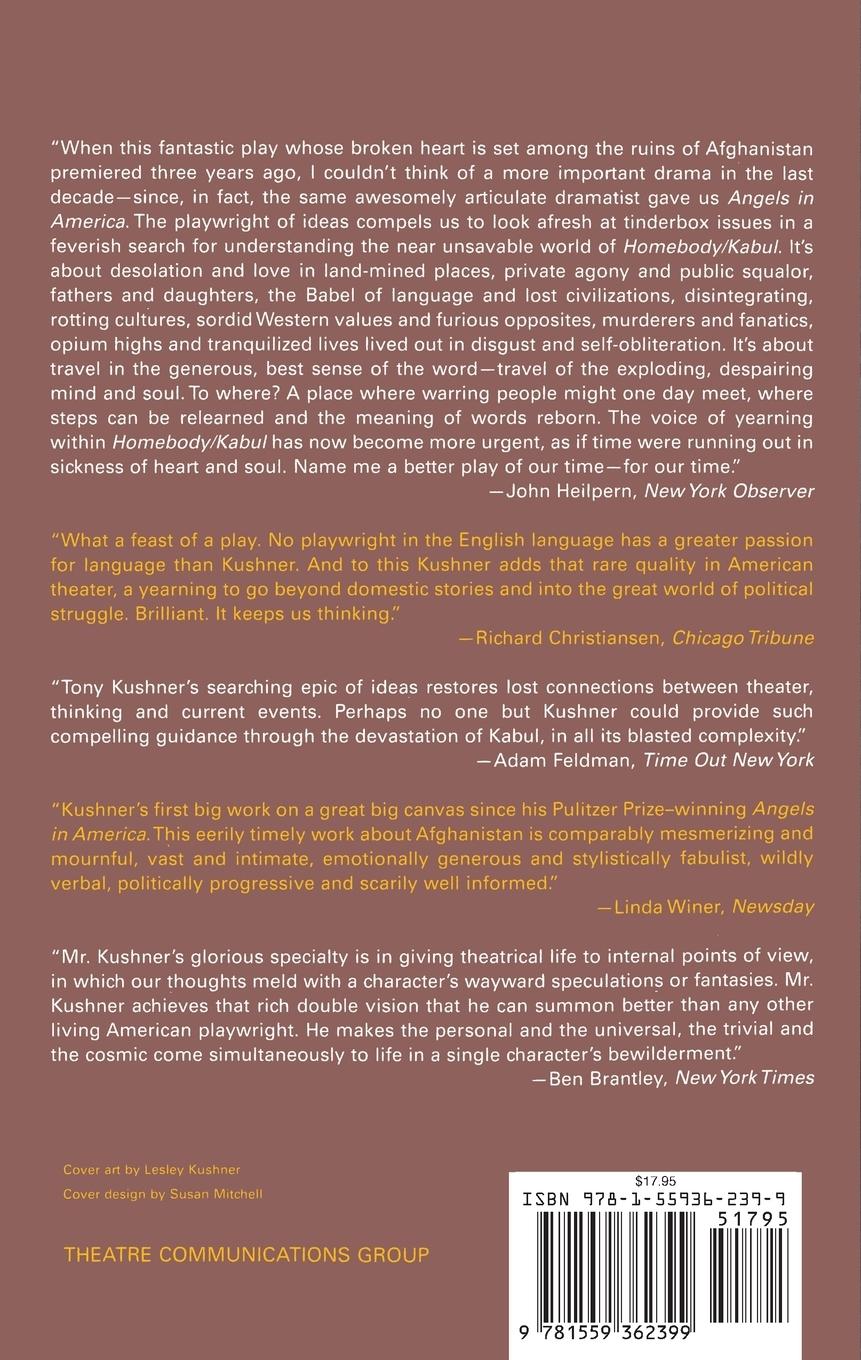 "When this fantastic play whose broken heart is set among the ruins of Afghanistan premiered three years ago, I couldn't think of a more important drama in the last decade—since, in fact, the same awesomely articulate dramatist gave us Angels in America. The playwright of ideas compels us to look afresh at tinderbox issues in a feverish search for understanding the near unsavable world of Homebody/Kabul. It's about desolation and love in land-mined places, private agony and public squalor, fathers and daughters, the Babel of language and lost civilizations, disintegrating, rotting cultures, sordid Western values and furious opposites, murderers and fanatics, opium highs and tranquilized lives lived out in disgust and self-obliteration. It's about travel in the generous, best sense of the word—travel of the exploding, despairing mind and soul. To where? A place where warring people might one day meet, where steps can be relearned and the meaning of words reborn. The voice of yearning within Homebody/Kabul has now become more urgent, as if time were running out in sickness of heart and soul. Name me a better play of our time—for our time."
—John Heilpern, New York Observer

"What a feast of a play. No playwright in the English language has a greater passion for language than Kushner. And to this Kushner adds that rare quality in American theater, a yearning to go beyond domestic stories and into the great world of political struggle. Brilliant. It keeps us thinking."
—Richard Christiansen, Chicago Tribune

"Tony Kushner's searching epic of ideas restores lost connections between theater, thinking and current events. Perhaps no one but Kushner could provide such compelling guidance through the devastation of Kabul, in all its blasted complexity."
—Adam Feldman, Time Out New York

"Kushner's first big work on a great big canvas since his Pulitzer Prize–winning Angels in America. This eerily timely work about Afghanistan is comparably mesmerizing and mournful, vast and intimate, emotionally generous and stylistically fabulist, wildly verbal, politically progressive and scarily well informed."
—Linda Winer, Newsday

"Mr. Kushner's glorious specialty is in giving theatrical life to internal points of view, in which our thoughts meld with a character's wayward speculations or fantasies. Mr. Kushner achieves that rich double vision that he can summon better than any other living American playwright. He makes the personal and the universal, the trivial and the cosmic come simultaneously to life in a single character's bewilderment."
—Ben Brantley, New York Times

Cover art by Lesley Kushner
Cover design by Susan Mitchell

THEATRE COMMUNICATIONS GROUP

$17.95
ISBN 978-1-55936-239-9
51795
9 781559 362399